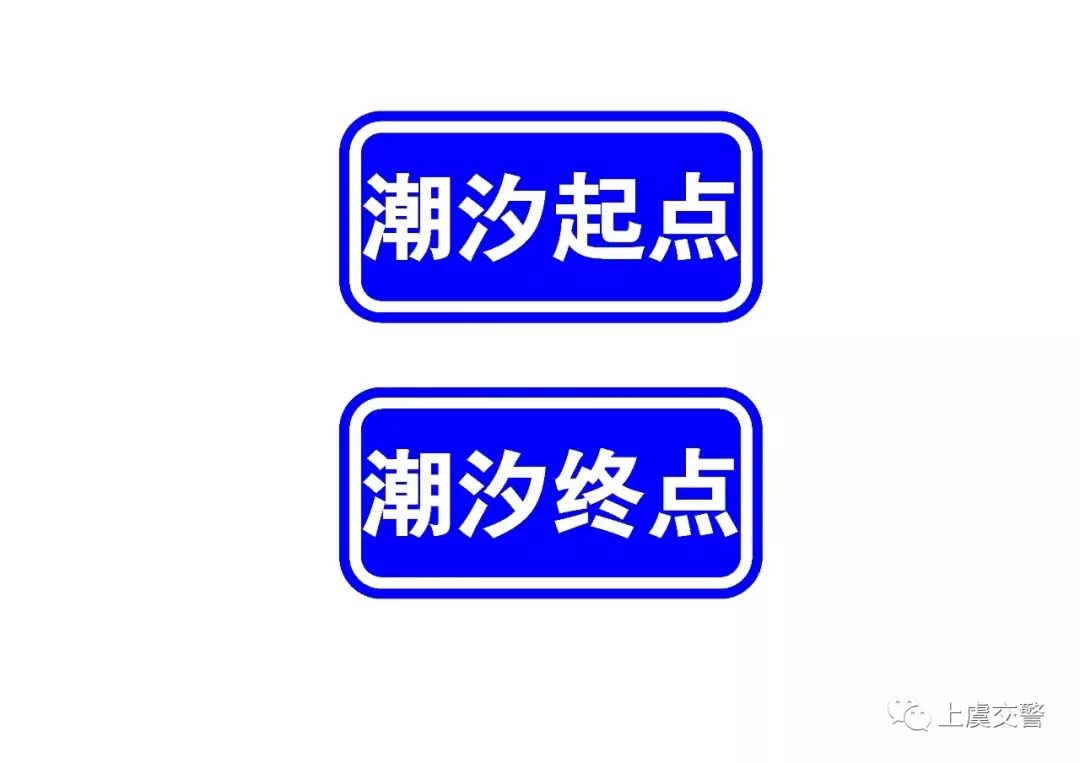 潮汐起点

潮汐终点

上虞交警